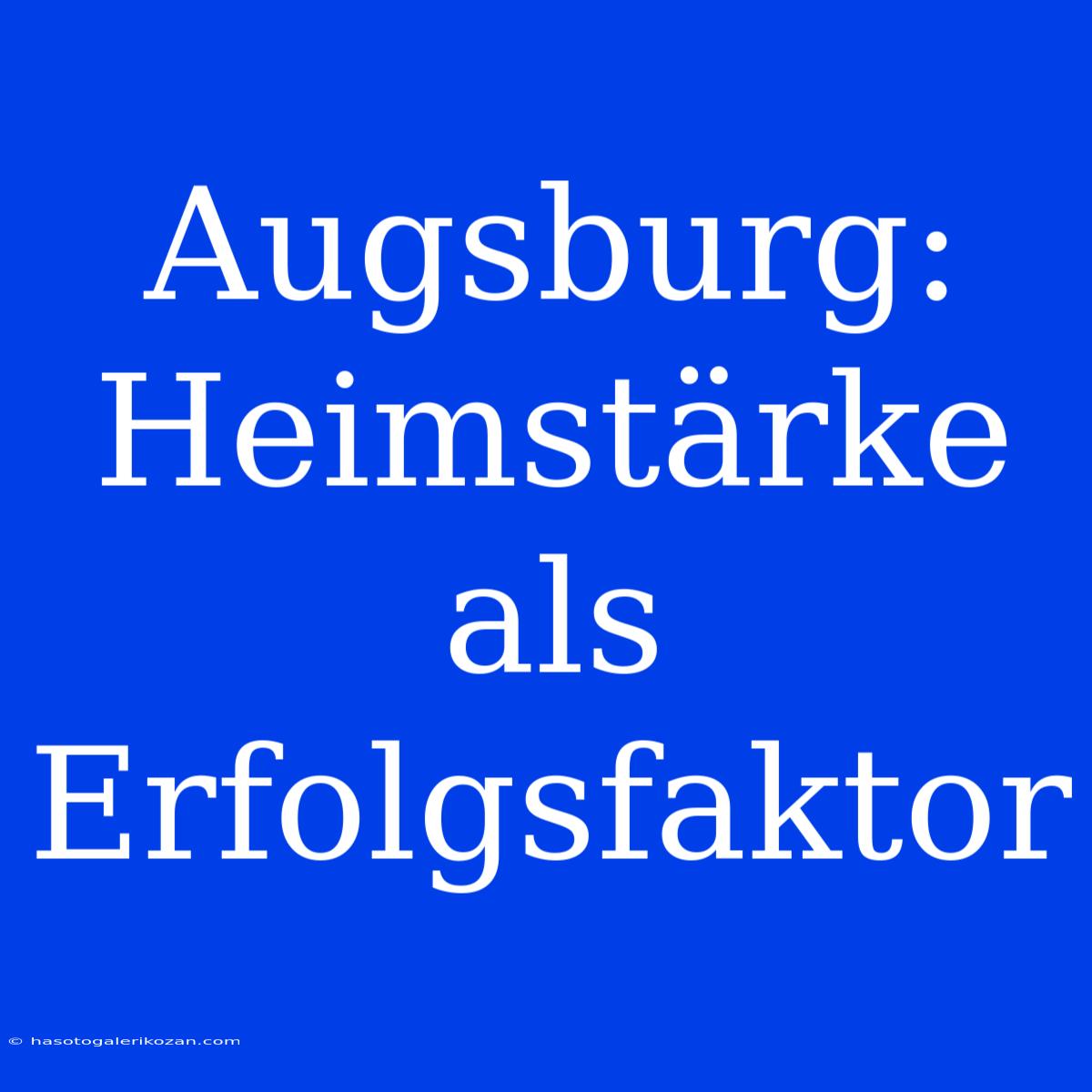 Augsburg: Heimstärke als Erfolgsfaktor

© hasotogalerikozan.com